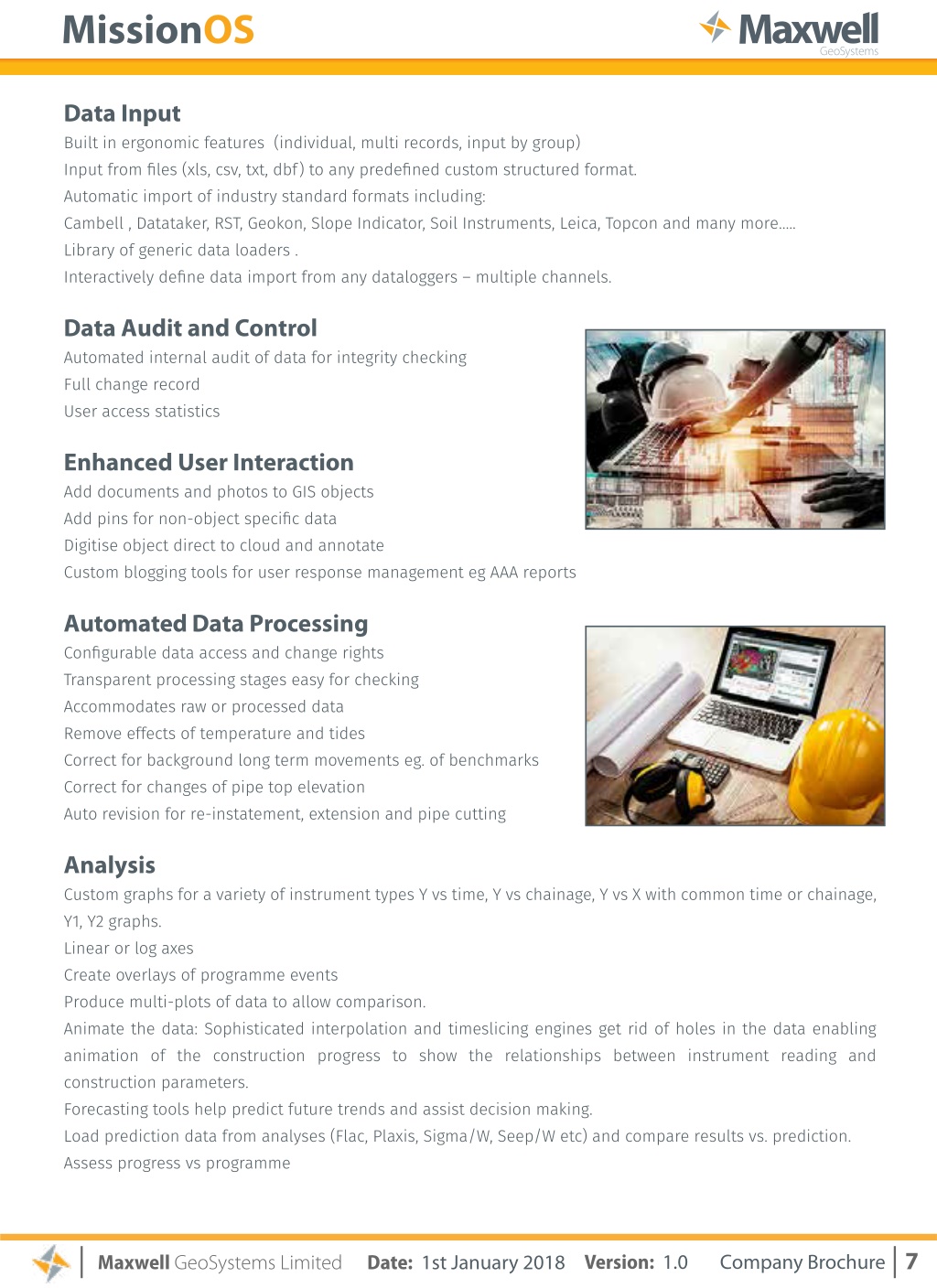 MissionOS

Maxwell GeoSystems

Data Input

Built in ergonomic features (individual, multi records, input by group)

Input from files (xls, csv, txt, dbf) to any predefined custom structured format.

Automatic import of industry standard formats including:

Cambell , Datataker, RST, Geokon, Slope Indicator, Soil Instruments, Leica, Topcon and many more.....

Library of generic data loaders .

Interactively define data import from any dataloggers – multiple channels.

Data Audit and Control

Automated internal audit of data for integrity checking

Full change record

User access statistics

Enhanced User Interaction

Add documents and photos to GIS objects

Add pins for non-object specific data

Digitise object direct to cloud and annotate

Custom blogging tools for user response management eg AAA reports

Automated Data Processing

Configurable data access and change rights

Transparent processing stages easy for checking

Accommodates raw or processed data

Remove effects of temperature and tides

Correct for background long term movements eg. of benchmarks

Correct for changes of pipe top elevation

Auto revision for re-instatement, extension and pipe cutting

Analysis

Custom graphs for a variety of instrument types Y vs time, Y vs chainage, Y vs X with common time or chainage, Y1, Y2 graphs.

Linear or log axes

Create overlays of programme events

Produce multi-plots of data to allow comparison.

Animate the data: Sophisticated interpolation and timeslicing engines get rid of holes in the data enabling animation of the construction progress to show the relationships between instrument reading and construction parameters.

Forecasting tools help predict future trends and assist decision making.

Load prediction data from analyses (Flac, Plaxis, Sigma/W, Seep/W etc) and compare results vs. prediction.

Assess progress vs programme

Maxwell GeoSystems Limited Date: 1st January 2018 Version: 1.0 Company Brochure 7